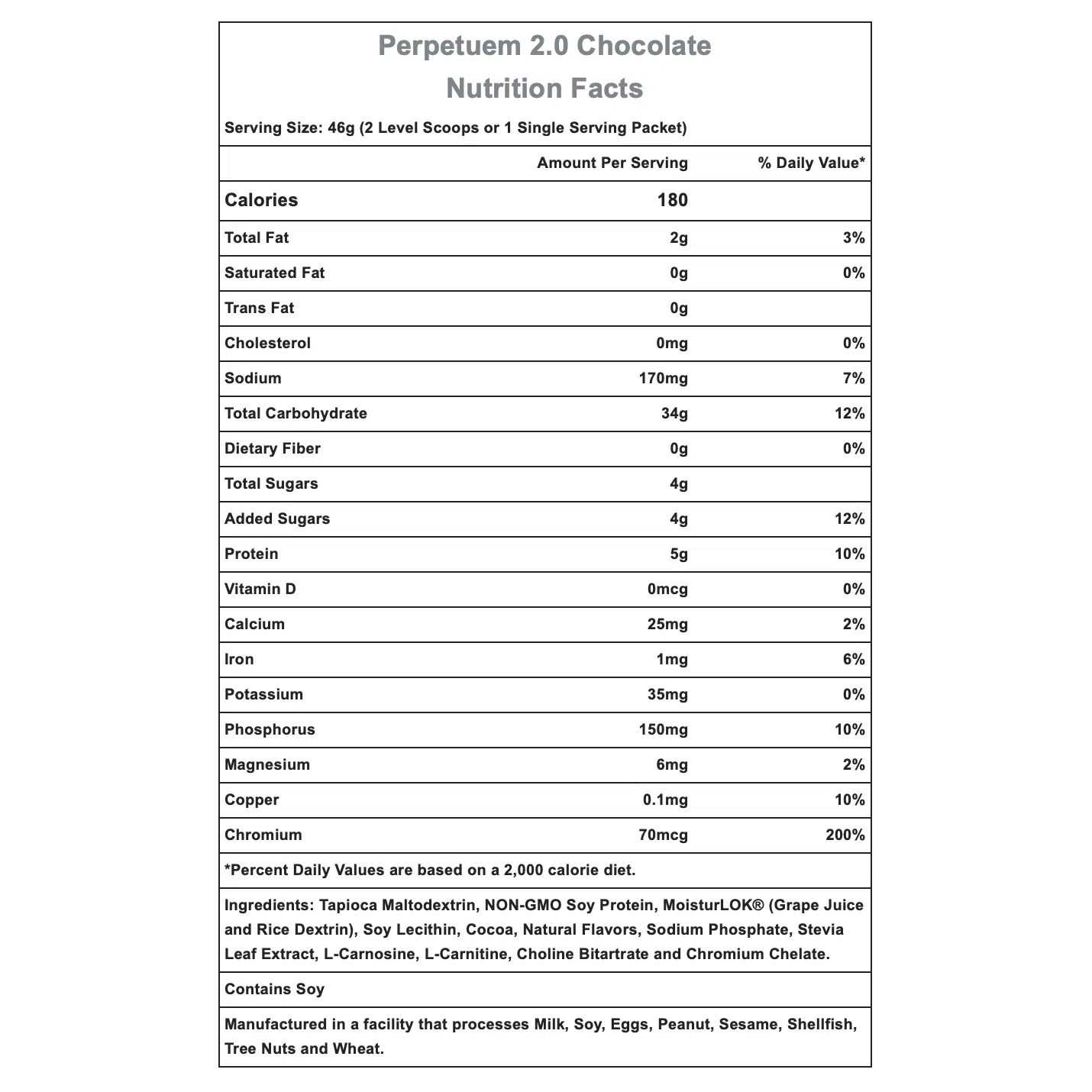 Perpetuem 2.0 Chocolate
Nutrition Facts

Serving Size: 46g (2 Level Scoops or 1 Single Serving Packet)

| | Amount Per Serving | % Daily Value* |
|---|---|---|
| Calories | 180 | |
| Total Fat | 2g | 3% |
| Saturated Fat | 0g | 0% |
| Trans Fat | 0g | |
| Cholesterol | 0mg | 0% |
| Sodium | 170mg | 7% |
| Total Carbohydrate | 34g | 12% |
| Dietary Fiber | 0g | 0% |
| Total Sugars | 4g | |
| Added Sugars | 4g | 12% |
| Protein | 5g | 10% |
| Vitamin D | 0mcg | 0% |
| Calcium | 25mg | 2% |
| Iron | 1mg | 6% |
| Potassium | 35mg | 0% |
| Phosphorus | 150mg | 10% |
| Magnesium | 6mg | 2% |
| Copper | 0.1mg | 10% |
| Chromium | 70mcg | 200% |

*Percent Daily Values are based on a 2,000 calorie diet.

Ingredients: Tapioca Maltodextrin, NON-GMO Soy Protein, MoisturLOK® (Grape Juice and Rice Dextrin), Soy Lecithin, Cocoa, Natural Flavors, Sodium Phosphate, Stevia Leaf Extract, L-Carnosine, L-Carnitine, Choline Bitartrate and Chromium Chelate.

Contains Soy

Manufactured in a facility that processes Milk, Soy, Eggs, Peanut, Sesame, Shellfish, Tree Nuts and Wheat.